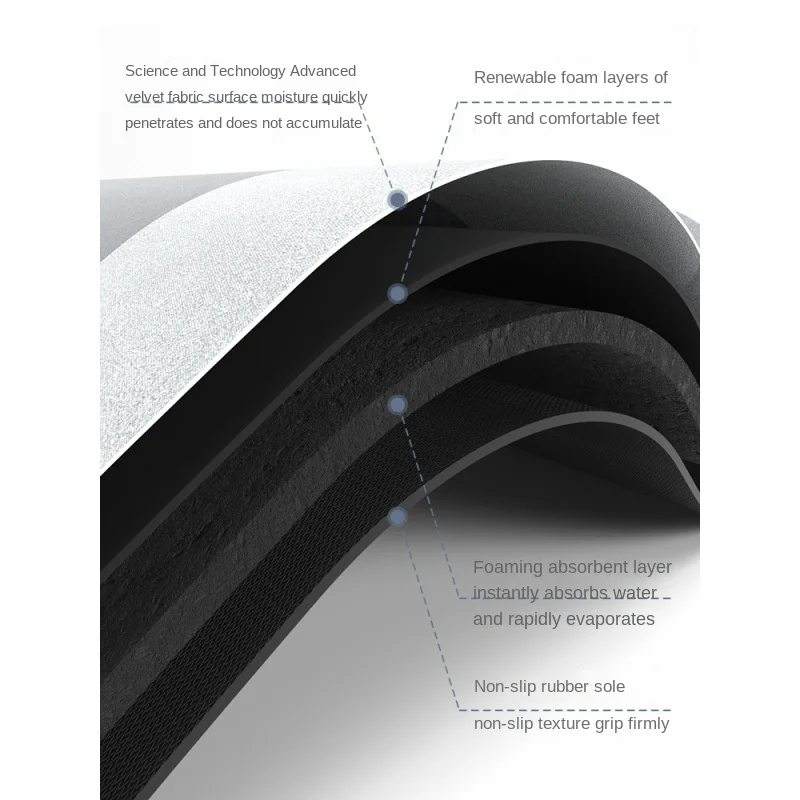 Science and Technology Advanced velvet fabric surface moisture quickly penetrates and does not accumulate

Renewable foam layers of soft and comfortable feet

Foaming absorbent layer instantly absorbs water and rapidly evaporates

Non-slip rubber sole non-slip texture grip firmly